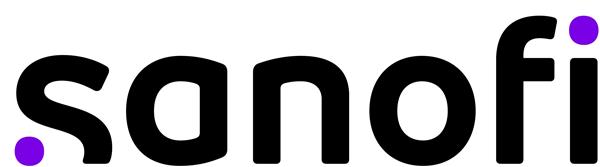 sanofi